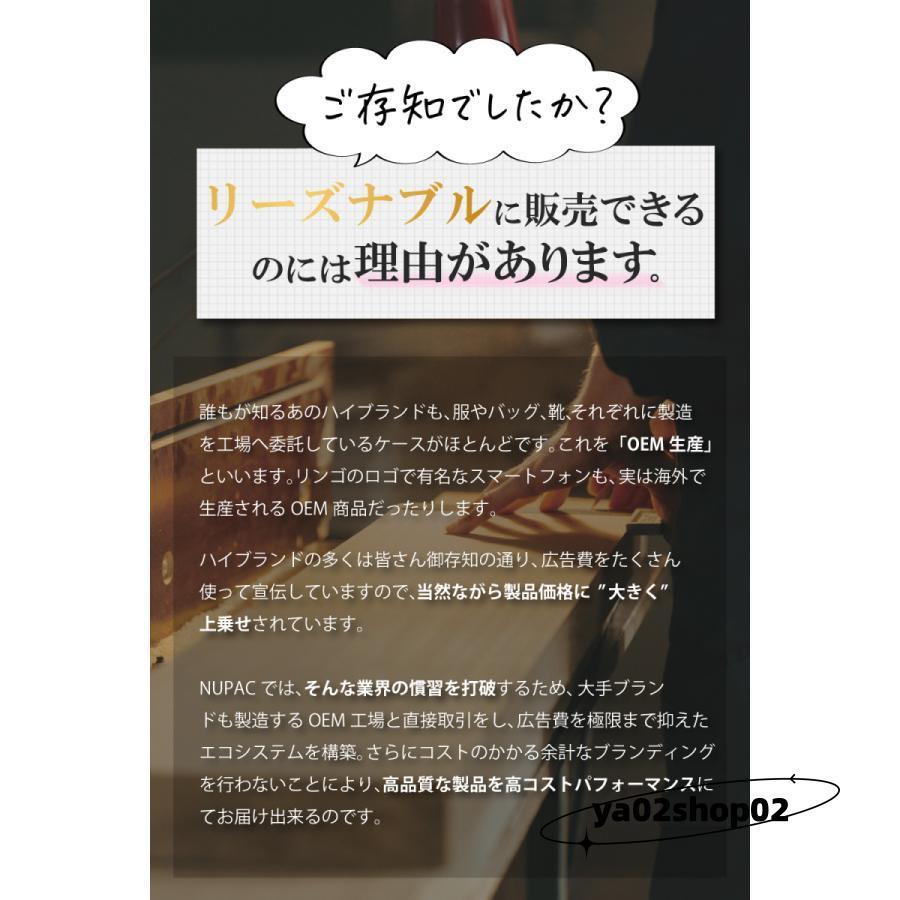 ご存知でしたか?

リーズナブルに販売できるのには理由があります。

誰もが知るあのハイブランドも、服やバッグ、靴、それぞれに製造を工場へ委託しているケースがほとんどです。これを「OEM 生産」といいます。リンゴのロゴで有名なスマートフォンも、実は海外で生産される OEM 商品だったりします。

ハイブランドの多くは皆さん御存知の通り、広告費をたくさん使って宣伝していますので、当然ながら製品価格に "大きく" 上乗せされています。

NUPAC では、そんな業界の慣習を打破するため、大手ブランドも製造する OEM 工場と直接取引をし、広告費を極限まで抑えたエコシステムを構築。さらにコストのかかる余計なブランディングを行わないことにより、高品質な製品を高コストパフォーマンスにてお届け出来るのです。

ya02shop02